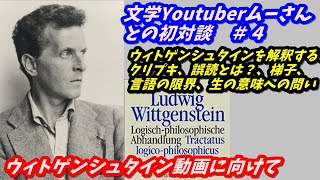 文学Youtuberムーさんとの初対談　＃４

ウィトゲンシュタインを解釈する、クリプキ、誤読とは？、梯子、言語の限界、生の意味への問い

Ludwig Wittgenstein

Logisch-philosophische Abhandlung Tractatus logico-philosophicus

ウィトゲンシュタイン動画に向けて